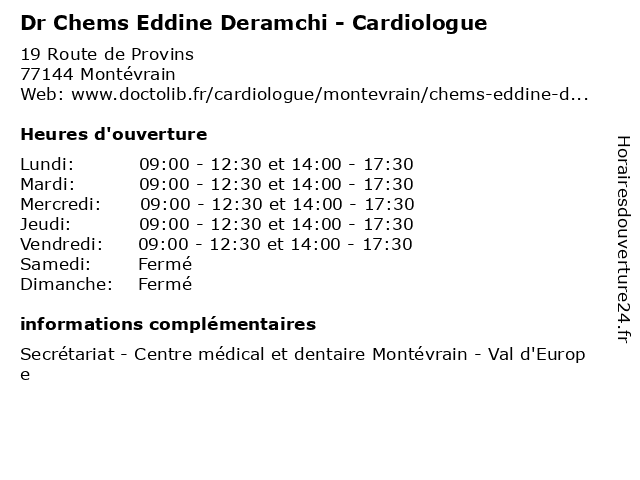 Dr Chems Eddine Deramchi - Cardiologue

19 Route de Provins
77144 Montévrain
Web: www.doctolib.fr/cardiologue/montevrain/chems-eddine-d...

Heures d'ouverture

| | |
|---|---|
| Lundi: | 09:00 - 12:30 et 14:00 - 17:30 |
| Mardi: | 09:00 - 12:30 et 14:00 - 17:30 |
| Mercredi: | 09:00 - 12:30 et 14:00 - 17:30 |
| Jeudi: | 09:00 - 12:30 et 14:00 - 17:30 |
| Vendredi: | 09:00 - 12:30 et 14:00 - 17:30 |
| Samedi: | Fermé |
| Dimanche: | Fermé |

informations complémentaires

Secrétariat - Centre médical et dentaire Montévrain - Val d'Europe

Horairesdouverture24.fr